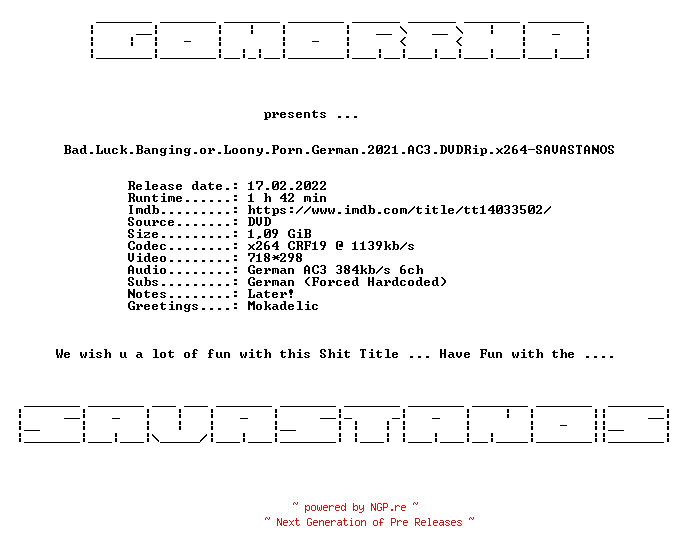 GOMORRHA

presents ...

Bad.Luck.Banging.or.Loony.Porn.German.2021.AC3.DVDRip.x264-SAVASTANOS

Release date.: 17.02.2022
Runtime......: 1 h 42 min
Imdb.........: https://www.imdb.com/title/tt14033502/
Source.......: DVD
Size.........: 1,09 GiB
Codec........: x264 CRF19 @ 1139kb/s
Video........: 718*298
Audio........: German AC3 384kb/s 6ch
Subs.........: German (Forced Hardcoded)
Notes........: Later!
Greetings....: Mokadelic

We wish u a lot of fun with this Shit Title ... Have Fun with the ....

SAVASTANOS

~ powered by NGP.re ~
~ Next Generation of Pre Releases ~